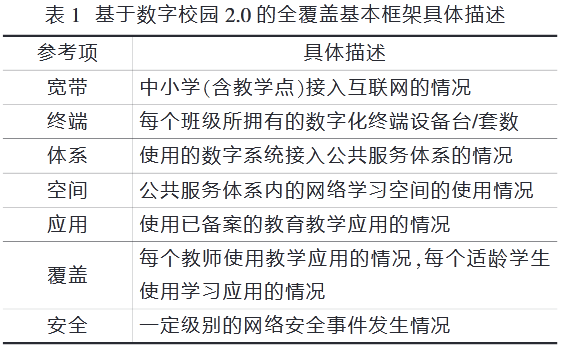 表 1 基于数字校园 2.0 的全覆盖基本框架具体描述

| 参考项 | 具体描述 |
|---|---|
| 宽带 | 中小学(含教学点)接入互联网的情况 |
| 终端 | 每个班级所拥有的数字化终端设备台/套数 |
| 体系 | 使用的数字系统接入公共服务体系的情况 |
| 空间 | 公共服务体系内的网络学习空间的使用情况 |
| 应用 | 使用已备案的教育教学应用的情况 |
| 覆盖 | 每个教师使用教学应用的情况,每个适龄学生使用学习应用的情况 |
| 安全 | 一定级别的网络安全事件发生情况 |